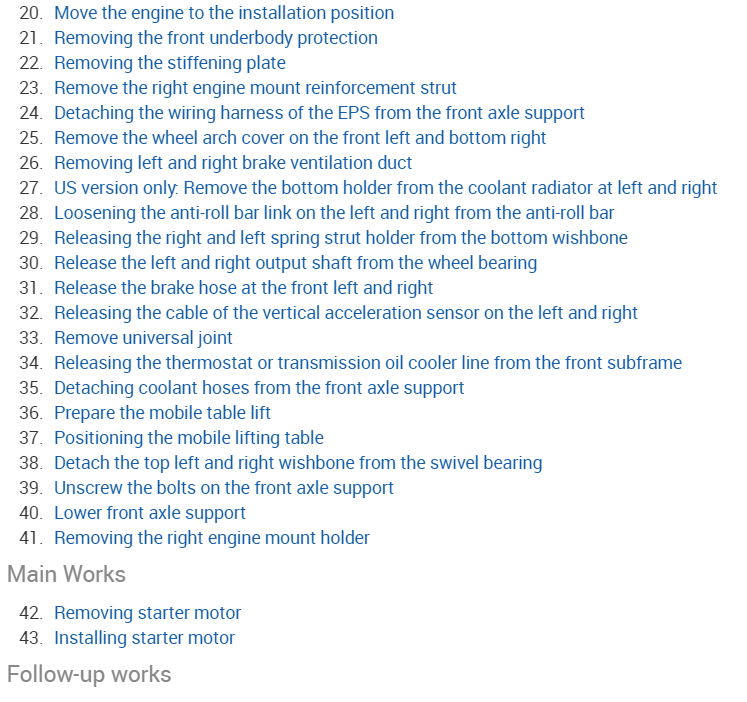 20. Move the engine to the installation position
21. Removing the front underbody protection
22. Removing the stiffening plate
23. Remove the right engine mount reinforcement strut
24. Detaching the wiring harness of the EPS from the front axle support
25. Remove the wheel arch cover on the front left and bottom right
26. Removing left and right brake ventilation duct
27. US version only: Remove the bottom holder from the coolant radiator at left and right
28. Loosening the anti-roll bar link on the left and right from the anti-roll bar
29. Releasing the right and left spring strut holder from the bottom wishbone
30. Release the left and right output shaft from the wheel bearing
31. Release the brake hose at the front left and right
32. Releasing the cable of the vertical acceleration sensor on the left and right
33. Remove universal joint
34. Releasing the thermostat or transmission oil cooler line from the front subframe
35. Detaching coolant hoses from the front axle support
36. Prepare the mobile table lift
37. Positioning the mobile lifting table
38. Detach the top left and right wishbone from the swivel bearing
39. Unscrew the bolts on the front axle support
40. Lower front axle support
41. Removing the right engine mount holder

Main Works

42. Removing starter motor
43. Installing starter motor

Follow-up works